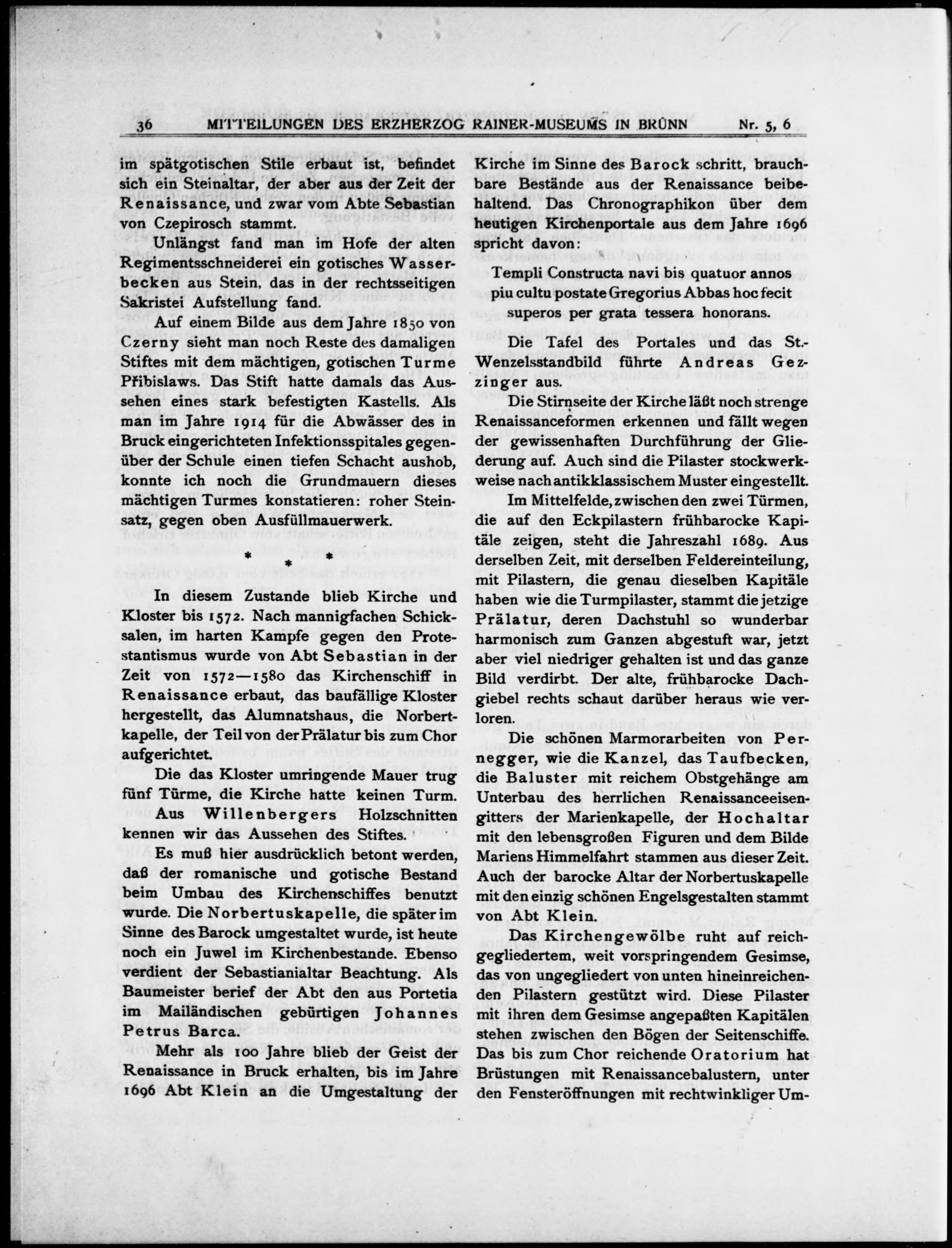 36 MITTEILUNGEN DES ERZHERZOG RAINER-MUSEUMS IN BRÜNN Nr. 5, 6

im spätgotischen Stile erbaut ist, befindet sich ein Steinaltar, der aber aus der Zeit der Renaissance, und zwar vom Abte Sebastian von Czepirosch stammt.

Unlängst fand man im Hofe der alten Regimentsschneiderei ein gotisches Wasserbecken aus Stein, das in der rechtsseitigen Sakristei Aufstellung fand.

Auf einem Bilde aus dem Jahre 1850 von Czerny sieht man noch Reste des damaligen Stiftes mit dem mächtigen, gotischen Turme Přibislaws. Das Stift hatte damals das Aussehen eines stark befestigten Kastells. Als man im Jahre 1914 für die Abwässer des in Bruck eingerichteten Infektionsspitales gegenüber der Schule einen tiefen Schacht aushob, konnte ich noch die Grundmauern dieses mächtigen Turmes konstatieren: roher Steinsatz, gegen oben Ausfüllmauerwerk.

* * *

In diesem Zustande blieb Kirche und Kloster bis 1572. Nach mannigfachen Schicksalen, im harten Kampfe gegen den Protestantismus wurde von Abt Sebastian in der Zeit von 1572—1580 das Kirchenschiff in Renaissance erbaut, das baufällige Kloster hergestellt, das Alumnatshaus, die Norbertkapelle, der Teil von der Prälatur bis zum Chor aufgerichtet.

Die das Kloster umringende Mauer trug fünf Türme, die Kirche hatte keinen Turm.

Aus Willenbergers Holzschnitten kennen wir das Aussehen des Stiftes.

Es muß hier ausdrücklich betont werden, daß der romanische und gotische Bestand beim Umbau des Kirchenschiffes benutzt wurde. Die Norbertuskapelle, die später im Sinne des Barock umgestaltet wurde, ist heute noch ein Juwel im Kirchenbestande. Ebenso verdient der Sebastianialtar Beachtung. Als Baumeister berief der Abt den aus Portetia im Mailändischen gebürtigen Johannes Petrus Barca.

Mehr als 100 Jahre blieb der Geist der Renaissance in Bruck erhalten, bis im Jahre 1696 Abt Klein an die Umgestaltung der Kirche im Sinne des Barock schritt, brauchbare Bestände aus der Renaissance beibehaltend. Das Chronographikon über dem heutigen Kirchenportale aus dem Jahre 1696 spricht davon:

Templi Constructa navi bis quatuor annos
piu cultu postate Gregorius Abbas hoc fecit
superos per grata tessera honorans.

Die Tafel des Portales und das St.-Wenzelsstandbild führte Andreas Gezzinger aus.

Die Stirnseite der Kirche läßt noch strenge Renaissanceformen erkennen und fällt wegen der gewissenhaften Durchführung der Gliederung auf. Auch sind die Pilaster stockwerkweise nach antikklassischem Muster eingestellt.

Im Mittelfelde, zwischen den zwei Türmen, die auf den Eckpilastern frühbarocke Kapitäle zeigen, steht die Jahreszahl 1689. Aus derselben Zeit, mit derselben Feldereinteilung, mit Pilastern, die genau dieselben Kapitäle haben wie die Turmpilaster, stammt die jetzige Prälatur, deren Dachstuhl so wunderbar harmonisch zum Ganzen abgestuft war, jetzt aber viel niedriger gehalten ist und das ganze Bild verdirbt. Der alte, frühbarocke Dachgiebel rechts schaut darüber heraus wie verloren.

Die schönen Marmorarbeiten von Pernegger, wie die Kanzel, das Taufbecken, die Baluster mit reichem Obstgehänge am Unterbau des herrlichen Renaissanceeisengitters der Marienkapelle, der Hochaltar mit den lebensgroßen Figuren und dem Bilde Mariens Himmelfahrt stammen aus dieser Zeit. Auch der barocke Altar der Norbertuskapelle mit den einzig schönen Engelsgestalten stammt von Abt Klein.

Das Kirchengewölbe ruht auf reichgegliedertem, weit vorspringendem Gesimse, das von ungegliedert von unten hineinreichenden Pilastern gestützt wird. Diese Pilaster mit ihren dem Gesimse angepaßten Kapitälen stehen zwischen den Bögen der Seitenschiffe. Das bis zum Chor reichende Oratorium hat Brüstungen mit Renaissancebalustern, unter den Fensteröffnungen mit rechtwinkliger Um-